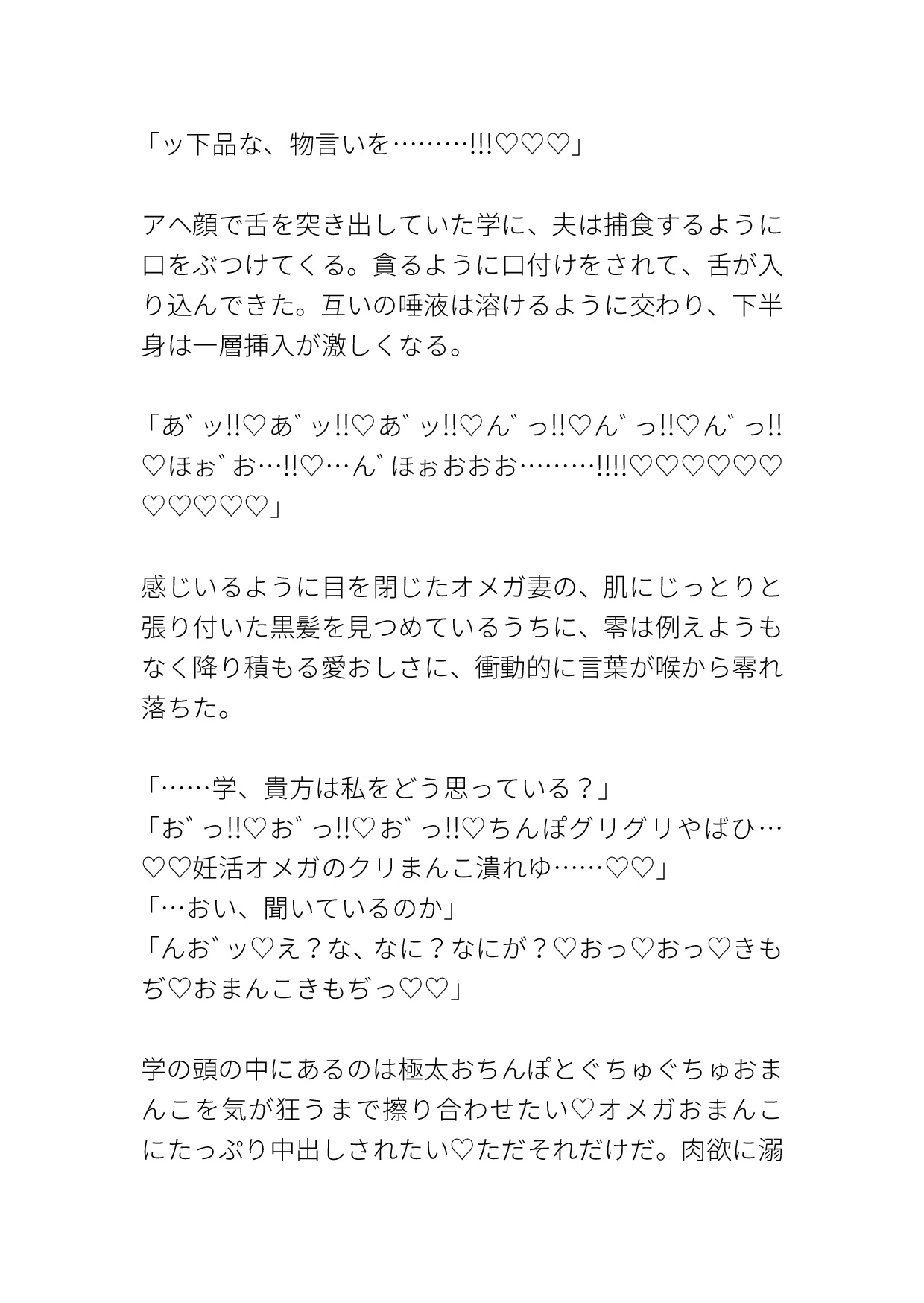 「ッ下品な、物言いを………!!!♡♡♡」

アヘ顔で舌を突き出していた学に、夫は捕食するように口をぶつけてくる。貪るように口付けをされて、舌が入り込んできた。互いの唾液は溶けるように交わり、下半身は一層挿入が激しくなる。

「あ゛ッ!!♡あ゛ッ!!♡あ゛ッ!!♡ん゛っ!!♡ん゛っ!!♡ん゛っ!!♡ほぉ゛お…!!♡…ん゛ほぉおおお………!!!!♡♡♡♡♡♡♡♡♡♡♡」

感じいるように目を閉じたオメガ妻の、肌にじっとりと張り付いた黒髪を見つめているうちに、零は例えようもなく降り積もる愛おしさに、衝動的に言葉が喉から零れ落ちた。

「……学、貴方は私をどう思っている？」
「お゛っ!!♡お゛っ!!♡お゛っ!!♡ちんぽグリグリやばひ…♡♡妊活オメガのクリまんこ潰れゆ……♡♡」
「…おい、聞いているのか」
「んお゛ッ♡え？な、なに？なにが？♡おっ♡おっ♡きもぢ♡おまんこきもぢっ♡♡」

学の頭の中にあるのは極太おちんぽとぐちゅぐちゅおまんこを気が狂うまで擦り合わせたい♡オメガおまんこにたっぷり中出しされたい♡ただそれだけだ。肉欲に溺